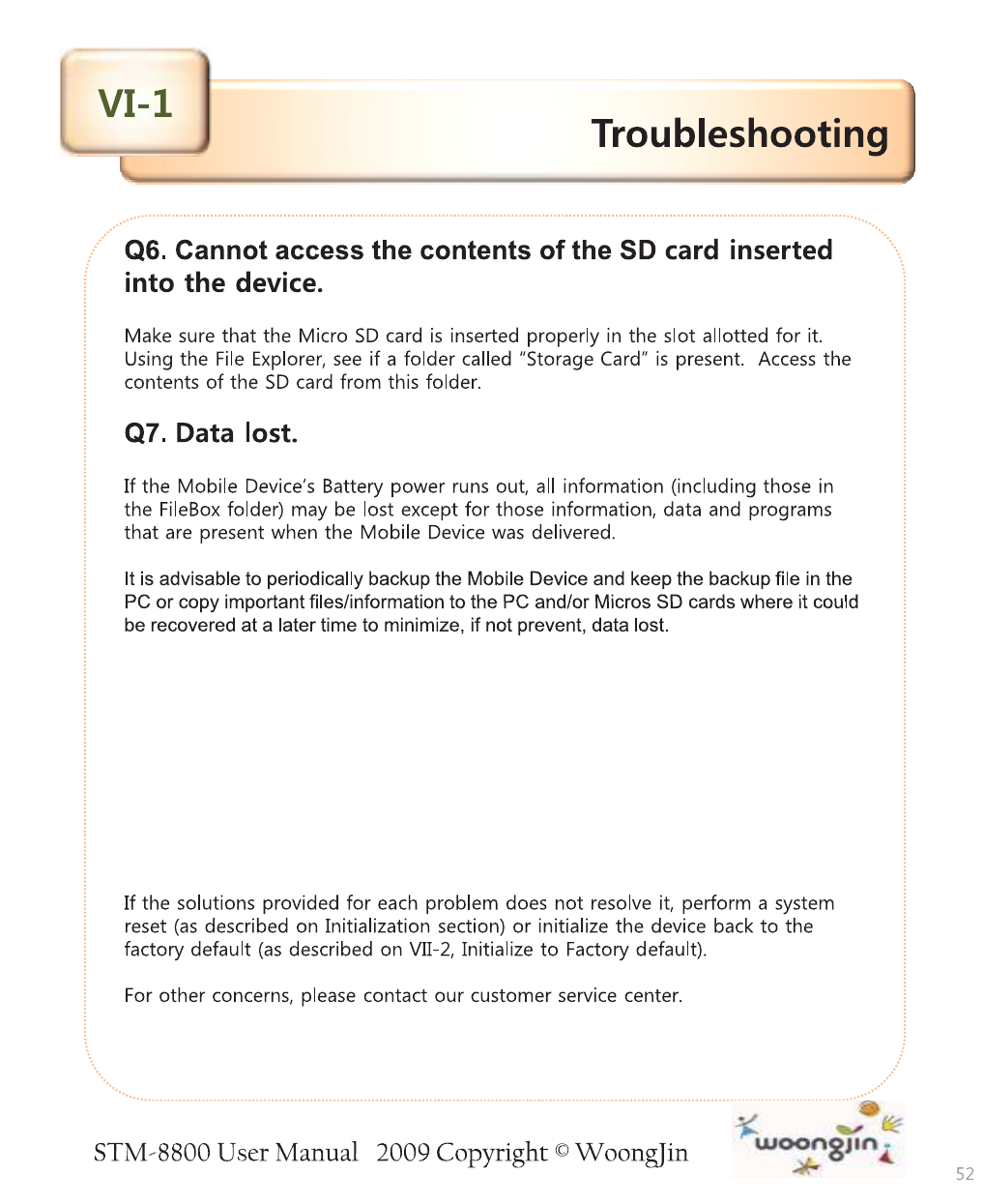 VI-1

Troubleshooting

Q6. Cannot access the contents of the SD card inserted into the device.

Make sure that the Micro SD card is inserted properly in the slot allotted for it. Using the File Explorer, see if a folder called "Storage Card" is present. Access the contents of the SD card from this folder.

Q7. Data lost.

If the Mobile Device's Battery power runs out, all information (including those in the FileBox folder) may be lost except for those information, data and programs that are present when the Mobile Device was delivered.

It is advisable to periodically backup the Mobile Device and keep the backup file in the PC or copy important files/information to the PC and/or Micros SD cards where it could be recovered at a later time to minimize, if not prevent, data lost.

If the solutions provided for each problem does not resolve it, perform a system reset (as described on Initialization section) or initialize the device back to the factory default (as described on VII-2, Initialize to Factory default).

For other concerns, please contact our customer service center.

STM-8800 User Manual 2009 Copyright © WoongJin

woongjin

52